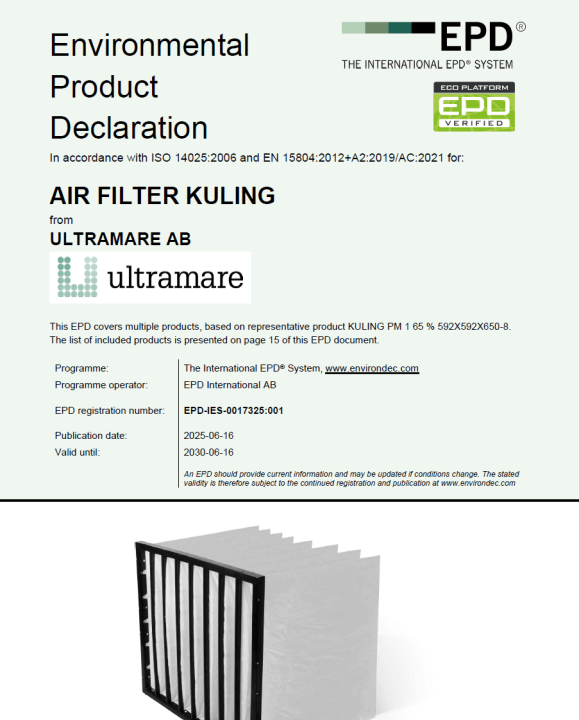 Environmental Product Declaration

EPD®
THE INTERNATIONAL EPD® SYSTEM

ECO PLATFORM
EPD
VERIFIED

In accordance with ISO 14025:2006 and EN 15804:2012+A2:2019/AC:2021 for:

AIR FILTER KULING

from

ULTRAMARE AB

ultramare

This EPD covers multiple products, based on representative product KULING PM 1 65 % 592X592X650-8. The list of included products is presented on page 15 of this EPD document.

| | |
|---|---|
| Programme: | The International EPD® System, www.environdec.com |
| Programme operator: | EPD International AB |
| EPD registration number: | EPD-IES-0017325:001 |
| Publication date: | 2025-06-16 |
| Valid until: | 2030-06-16 |
| | An EPD should provide current information and may be updated if conditions change. The stated validity is therefore subject to the continued registration and publication at www.environdec.com |